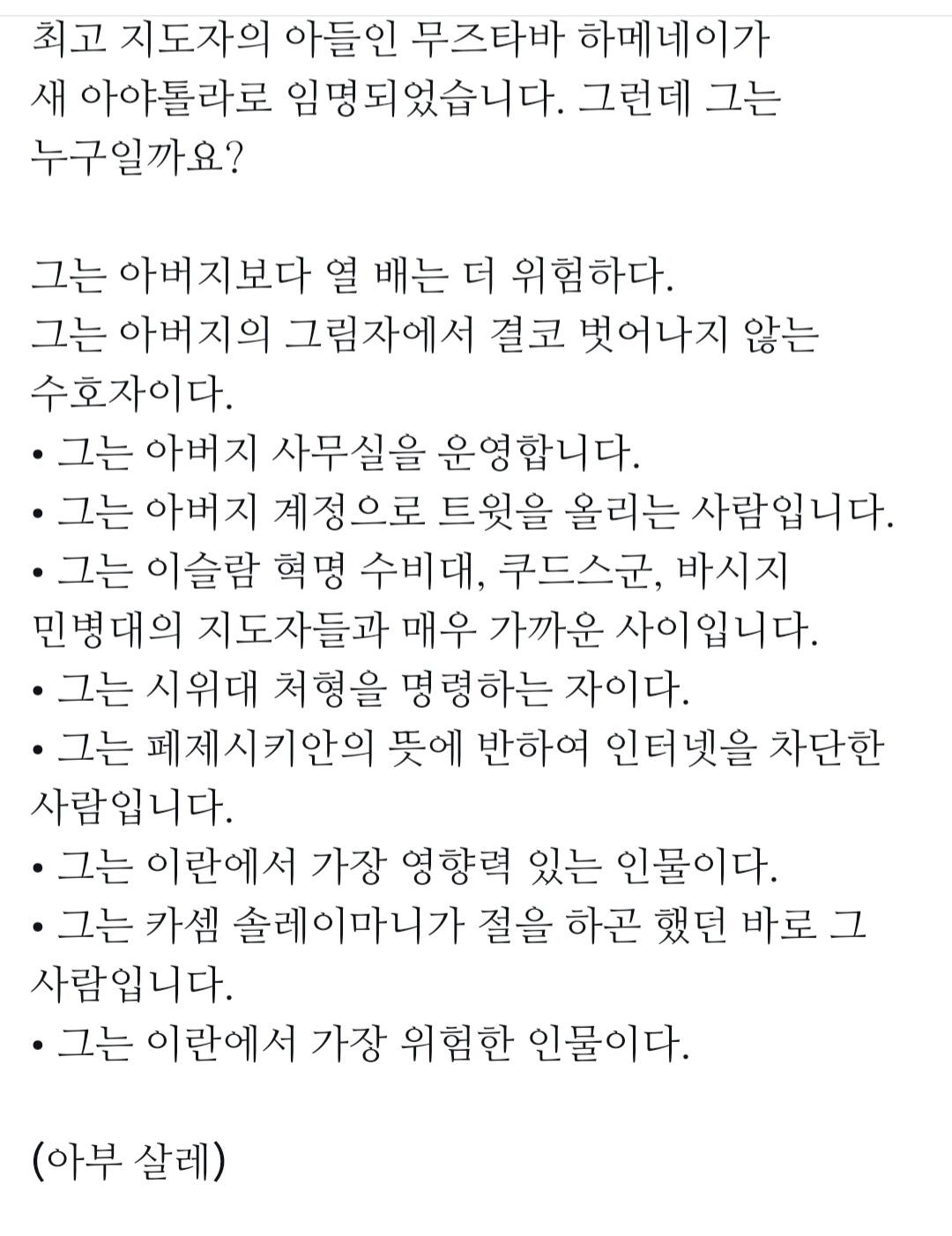 최고 지도자의 아들인 무즈타바 하메네이가 새 아야톨라로 임명되었습니다. 그런데 그는 누구일까요?

그는 아버지보다 열 배는 더 위험하다.
그는 아버지의 그림자에서 결코 벗어나지 않는 수호자이다.
• 그는 아버지 사무실을 운영합니다.
• 그는 아버지 계정으로 트윗을 올리는 사람입니다.
• 그는 이슬람 혁명 수비대, 쿠드스군, 바시지 민병대의 지도자들과 매우 가까운 사이입니다.
• 그는 시위대 처형을 명령하는 자이다.
• 그는 페제시키안의 뜻에 반하여 인터넷을 차단한 사람입니다.
• 그는 이란에서 가장 영향력 있는 인물이다.
• 그는 카셈 솔레이마니가 절을 하곤 했던 바로 그 사람입니다.
• 그는 이란에서 가장 위험한 인물이다.

(아부 살레)